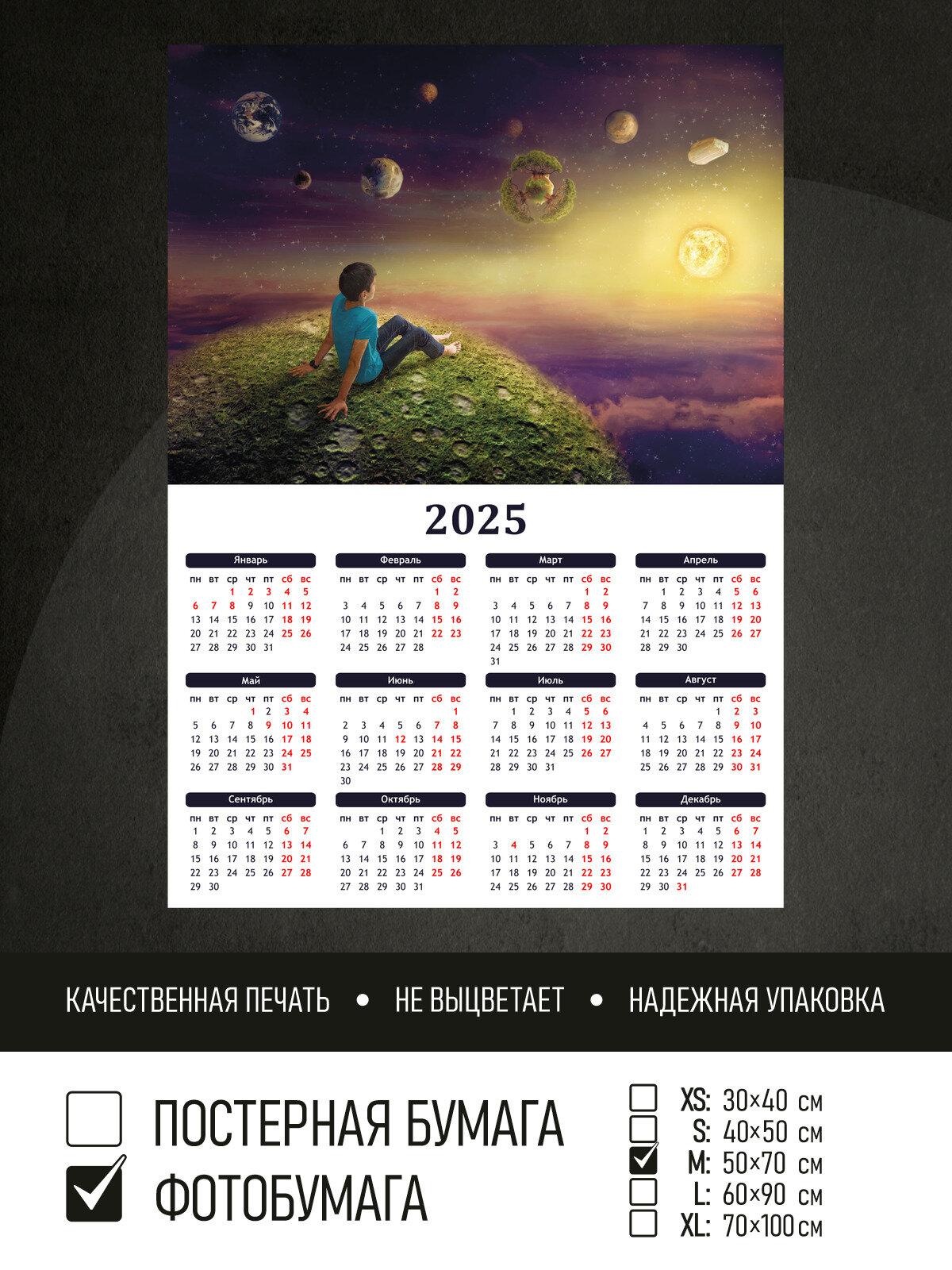 2025

Январь
| пн | вт | ср | чт | пт | сб | вс |
|---|---|---|---|---|---|---|
| | | 1 | 2 | 3 | 4 | 5 |
| 6 | 7 | 8 | 9 | 10 | 11 | 12 |
| 13 | 14 | 15 | 16 | 17 | 18 | 19 |
| 20 | 21 | 22 | 23 | 24 | 25 | 26 |
| 27 | 28 | 29 | 30 | 31 | | |

Февраль
| пн | вт | ср | чт | пт | сб | вс |
|---|---|---|---|---|---|---|
| | | | | | 1 | 2 |
| 3 | 4 | 5 | 6 | 7 | 8 | 9 |
| 10 | 11 | 12 | 13 | 14 | 15 | 16 |
| 17 | 18 | 19 | 20 | 21 | 22 | 23 |
| 24 | 25 | 26 | 27 | 28 | | |

Март
| пн | вт | ср | чт | пт | сб | вс |
|---|---|---|---|---|---|---|
| | | | | | 1 | 2 |
| 3 | 4 | 5 | 6 | 7 | 8 | 9 |
| 10 | 11 | 12 | 13 | 14 | 15 | 16 |
| 17 | 18 | 19 | 20 | 21 | 22 | 23 |
| 24 | 25 | 26 | 27 | 28 | 29 | 30 |
| 31 | | | | | | |

Апрель
| пн | вт | ср | чт | пт | сб | вс |
|---|---|---|---|---|---|---|
| | 1 | 2 | 3 | 4 | 5 | 6 |
| 7 | 8 | 9 | 10 | 11 | 12 | 13 |
| 14 | 15 | 16 | 17 | 18 | 19 | 20 |
| 21 | 22 | 23 | 24 | 25 | 26 | 27 |
| 28 | 29 | 30 | | | | |

Май
| пн | вт | ср | чт | пт | сб | вс |
|---|---|---|---|---|---|---|
| | | | 1 | 2 | 3 | 4 |
| 5 | 6 | 7 | 8 | 9 | 10 | 11 |
| 12 | 13 | 14 | 15 | 16 | 17 | 18 |
| 19 | 20 | 21 | 22 | 23 | 24 | 25 |
| 26 | 27 | 28 | 29 | 30 | 31 | |

Июнь
| пн | вт | ср | чт | пт | сб | вс |
|---|---|---|---|---|---|---|
| | | | | | | 1 |
| 2 | 3 | 4 | 5 | 6 | 7 | 8 |
| 9 | 10 | 11 | 12 | 13 | 14 | 15 |
| 16 | 17 | 18 | 19 | 20 | 21 | 22 |
| 23 | 24 | 25 | 26 | 27 | 28 | 29 |
| 30 | | | | | | |

Июль
| пн | вт | ср | чт | пт | сб | вс |
|---|---|---|---|---|---|---|
| | 1 | 2 | 3 | 4 | 5 | 6 |
| 7 | 8 | 9 | 10 | 11 | 12 | 13 |
| 14 | 15 | 16 | 17 | 18 | 19 | 20 |
| 21 | 22 | 23 | 24 | 25 | 26 | 27 |
| 28 | 29 | 30 | 31 | | | |

Август
| пн | вт | ср | чт | пт | сб | вс |
|---|---|---|---|---|---|---|
| | | | | 1 | 2 | 3 |
| 4 | 5 | 6 | 7 | 8 | 9 | 10 |
| 11 | 12 | 13 | 14 | 15 | 16 | 17 |
| 18 | 19 | 20 | 21 | 22 | 23 | 24 |
| 25 | 26 | 27 | 28 | 29 | 30 | 31 |

Сентябрь
| пн | вт | ср | чт | пт | сб | вс |
|---|---|---|---|---|---|---|
| 1 | 2 | 3 | 4 | 5 | 6 | 7 |
| 8 | 9 | 10 | 11 | 12 | 13 | 14 |
| 15 | 16 | 17 | 18 | 19 | 20 | 21 |
| 22 | 23 | 24 | 25 | 26 | 27 | 28 |
| 29 | 30 | | | | | |

Октябрь
| пн | вт | ср | чт | пт | сб | вс |
|---|---|---|---|---|---|---|
| | | 1 | 2 | 3 | 4 | 5 |
| 6 | 7 | 8 | 9 | 10 | 11 | 12 |
| 13 | 14 | 15 | 16 | 17 | 18 | 19 |
| 20 | 21 | 22 | 23 | 24 | 25 | 26 |
| 27 | 28 | 29 | 30 | 31 | | |

Ноябрь
| пн | вт | ср | чт | пт | сб | вс |
|---|---|---|---|---|---|---|
| | | | | | 1 | 2 |
| 3 | 4 | 5 | 6 | 7 | 8 | 9 |
| 10 | 11 | 12 | 13 | 14 | 15 | 16 |
| 17 | 18 | 19 | 20 | 21 | 22 | 23 |
| 24 | 25 | 26 | 27 | 28 | 29 | 30 |

Декабрь
| пн | вт | ср | чт | пт | сб | вс |
|---|---|---|---|---|---|---|
| 1 | 2 | 3 | 4 | 5 | 6 | 7 |
| 8 | 9 | 10 | 11 | 12 | 13 | 14 |
| 15 | 16 | 17 | 18 | 19 | 20 | 21 |
| 22 | 23 | 24 | 25 | 26 | 27 | 28 |
| 29 | 30 | 31 | | | | |

КАЧЕСТВЕННАЯ ПЕЧАТЬ • НЕ ВЫЦВЕТАЕТ • НАДЕЖНАЯ УПАКОВКА

☐ ПОСТЕРНАЯ БУМАГА
☑ ФОТОБУМАГА

☐ XS: 30×40 см
☐ S: 40×50 см
☑ M: 50×70 см
☐ L: 60×90 см
☐ XL: 70×100 см